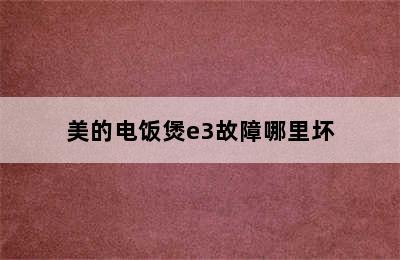 美的电饭煲e3故障哪里坏